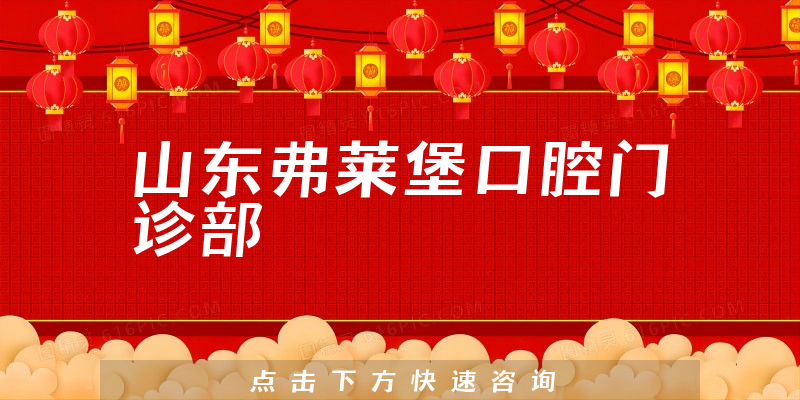 山东弗莱堡口腔门诊部

点击下方快速咨询